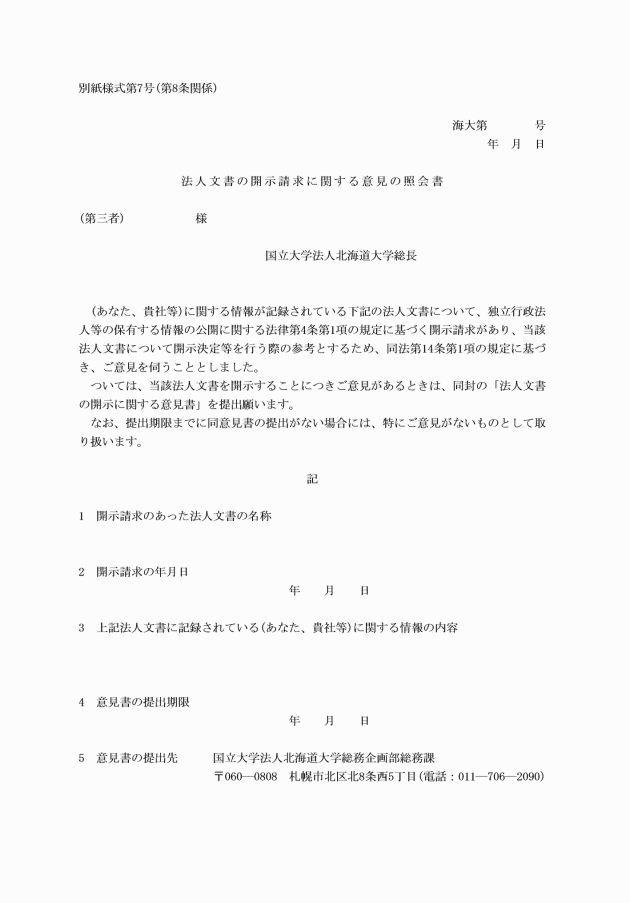 別紙様式第7号（第8条関係）

海大第　　号
年　月　日

法人文書の開示請求に関する意見の照会書

（第三者）　　　　様

国立大学法人北海道大学総長

（あなた、貴社等）に関する情報が記録されている下記の法人文書について、独立行政法人等の保有する情報の公開に関する法律第4条第1項の規定に基づく開示請求があり、当該法人文書について開示決定等を行う際の参考とするため、同法第14条第1項の規定に基づき、ご意見を伺うこととしました。
ついては、当該法人文書を開示することにつきご意見があるときは、同封の「法人文書の開示に関する意見書」を提出願います。
なお、提出期限までに同意見書の提出がない場合には、特にご意見がないものとして取り扱います。

記

1　開示請求のあった法人文書の名称

2　開示請求の年月日
年　月　日

3　上記法人文書に記録されている（あなた、貴社等）に関する情報の内容

4　意見書の提出期限
年　月　日

5　意見書の提出先　国立大学法人北海道大学総務企画部総務課
〒060―0808　札幌市北区北8条西5丁目（電話：011―706―2090）